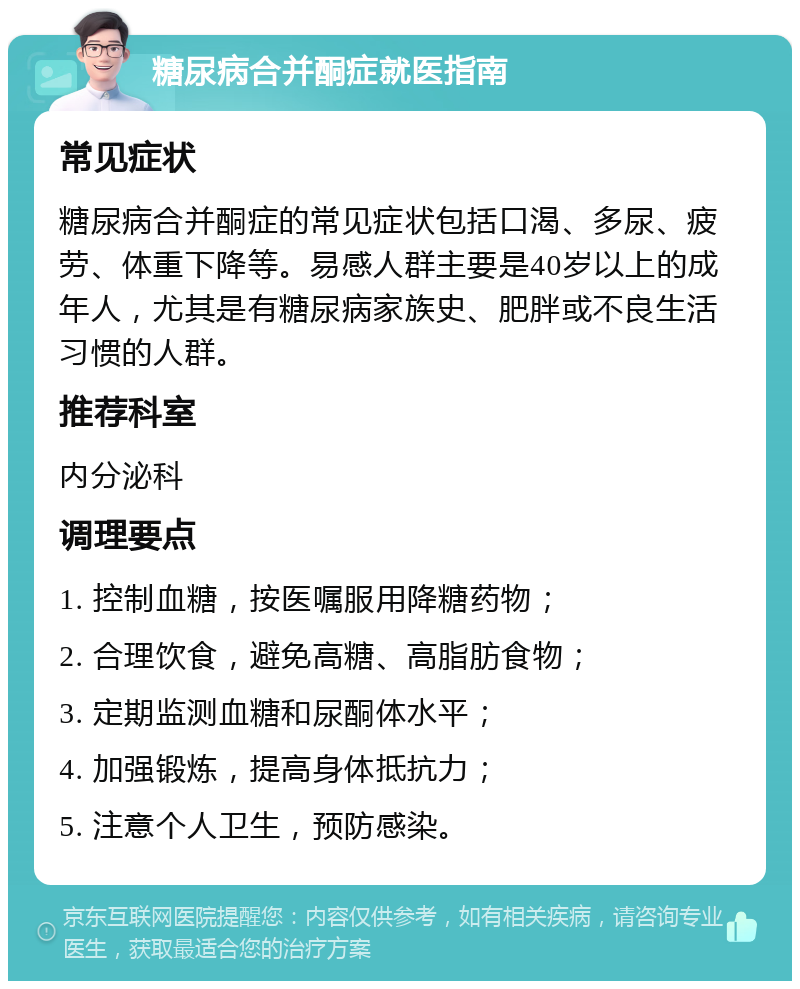 糖尿病合并酮症就医指南

常见症状

糖尿病合并酮症的常见症状包括口渴、多尿、疲劳、体重下降等。易感人群主要是40岁以上的成年人，尤其是有糖尿病家族史、肥胖或不良生活习惯的人群。

推荐科室

内分泌科

调理要点

1. 控制血糖，按医嘱服用降糖药物；

2. 合理饮食，避免高糖、高脂肪食物；

3. 定期监测血糖和尿酮体水平；

4. 加强锻炼，提高身体抵抗力；

5. 注意个人卫生，预防感染。

京东互联网医院提醒您：内容仅供参考，如有相关疾病，请咨询专业医生，获取最适合您的治疗方案